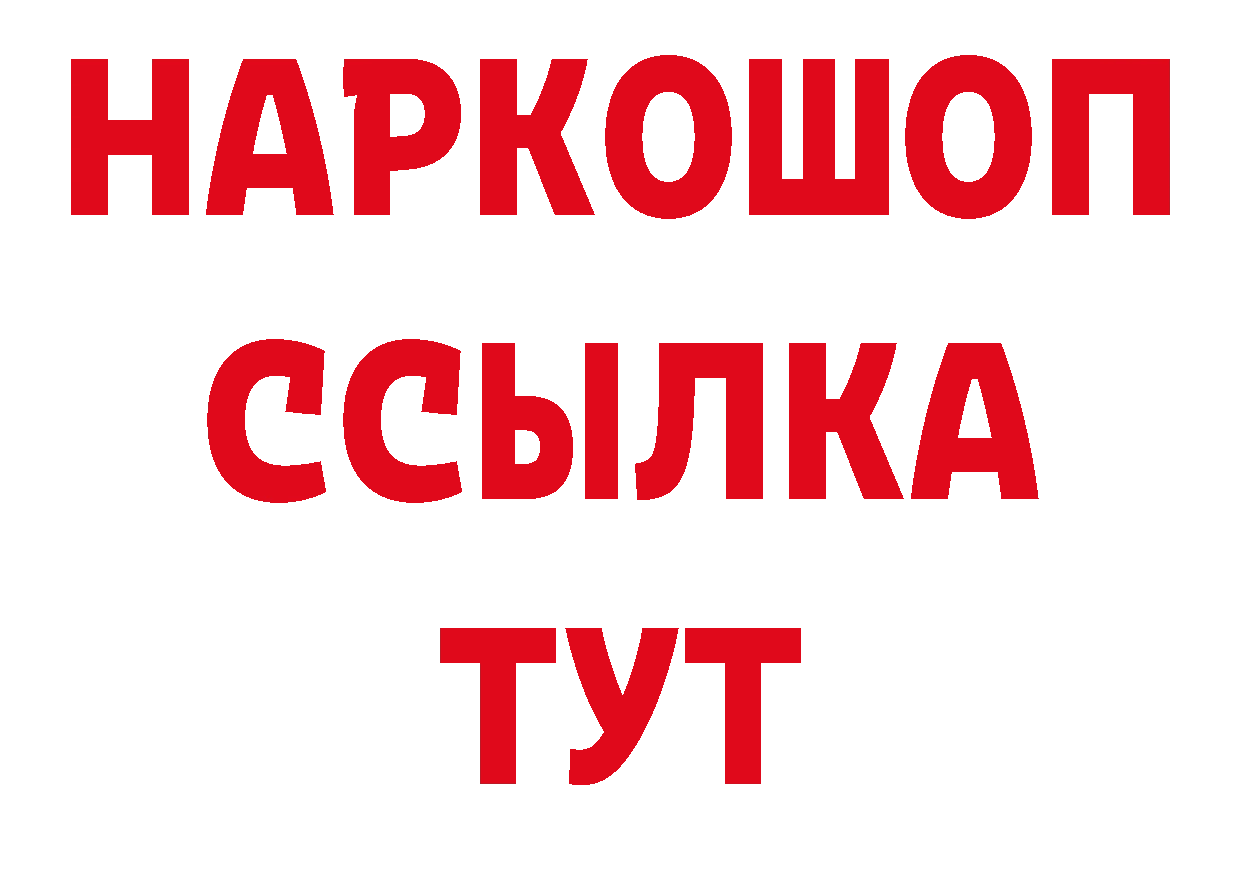 НАРКОШОП
ССЫЛКА
ТУТ